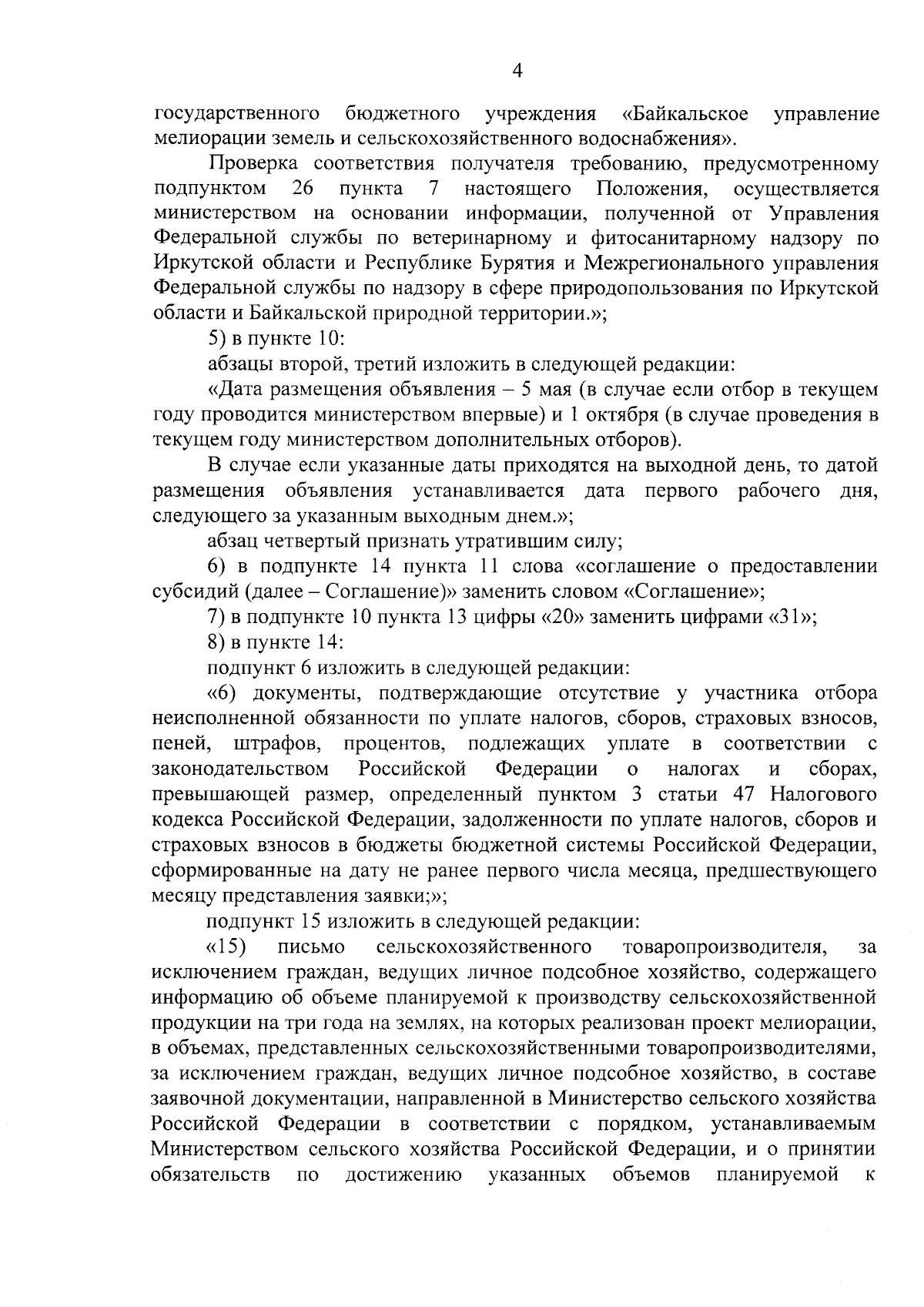 4

государственного бюджетного учреждения «Байкальское управление мелиорации земель и сельскохозяйственного водоснабжения».

Проверка соответствия получателя требованию, предусмотренному подпунктом 26 пункта 7 настоящего Положения, осуществляется министерством на основании информации, полученной от Управления Федеральной службы по ветеринарному и фитосанитарному надзору по Иркутской области и Республике Бурятия и Межрегионального управления Федеральной службы по надзору в сфере природопользования по Иркутской области и Байкальской природной территории.»;

5) в пункте 10:

абзацы второй, третий изложить в следующей редакции:

«Дата размещения объявления – 5 мая (в случае если отбор в текущем году проводится министерством впервые) и 1 октября (в случае проведения в текущем году министерством дополнительных отборов).

В случае если указанные даты приходятся на выходной день, то датой размещения объявления устанавливается дата первого рабочего дня, следующего за указанным выходным днем.»;

абзац четвертый признать утратившим силу;

6) в подпункте 14 пункта 11 слова «соглашение о предоставлении субсидий (далее – Соглашение)» заменить словом «Соглашение»;

7) в подпункте 10 пункта 13 цифры «20» заменить цифрами «31»;

8) в пункте 14:

подпункт 6 изложить в следующей редакции:

«6) документы, подтверждающие отсутствие у участника отбора неисполненной обязанности по уплате налогов, сборов, страховых взносов, пеней, штрафов, процентов, подлежащих уплате в соответствии с законодательством Российской Федерации о налогах и сборах, превышающей размер, определенный пунктом 3 статьи 47 Налогового кодекса Российской Федерации, задолженности по уплате налогов, сборов и страховых взносов в бюджеты бюджетной системы Российской Федерации, сформированные на дату не ранее первого числа месяца, предшествующего месяцу представления заявки;»;

подпункт 15 изложить в следующей редакции:

«15) письмо сельскохозяйственного товаропроизводителя, за исключением граждан, ведущих личное подсобное хозяйство, содержащего информацию об объеме планируемой к производству сельскохозяйственной продукции на три года на землях, на которых реализован проект мелиорации, в объемах, представленных сельскохозяйственными товаропроизводителями, за исключением граждан, ведущих личное подсобное хозяйство, в составе заявочной документации, направленной в Министерство сельского хозяйства Российской Федерации в соответствии с порядком, устанавливаемым Министерством сельского хозяйства Российской Федерации, и о принятии обязательств по достижению указанных объемов планируемой к